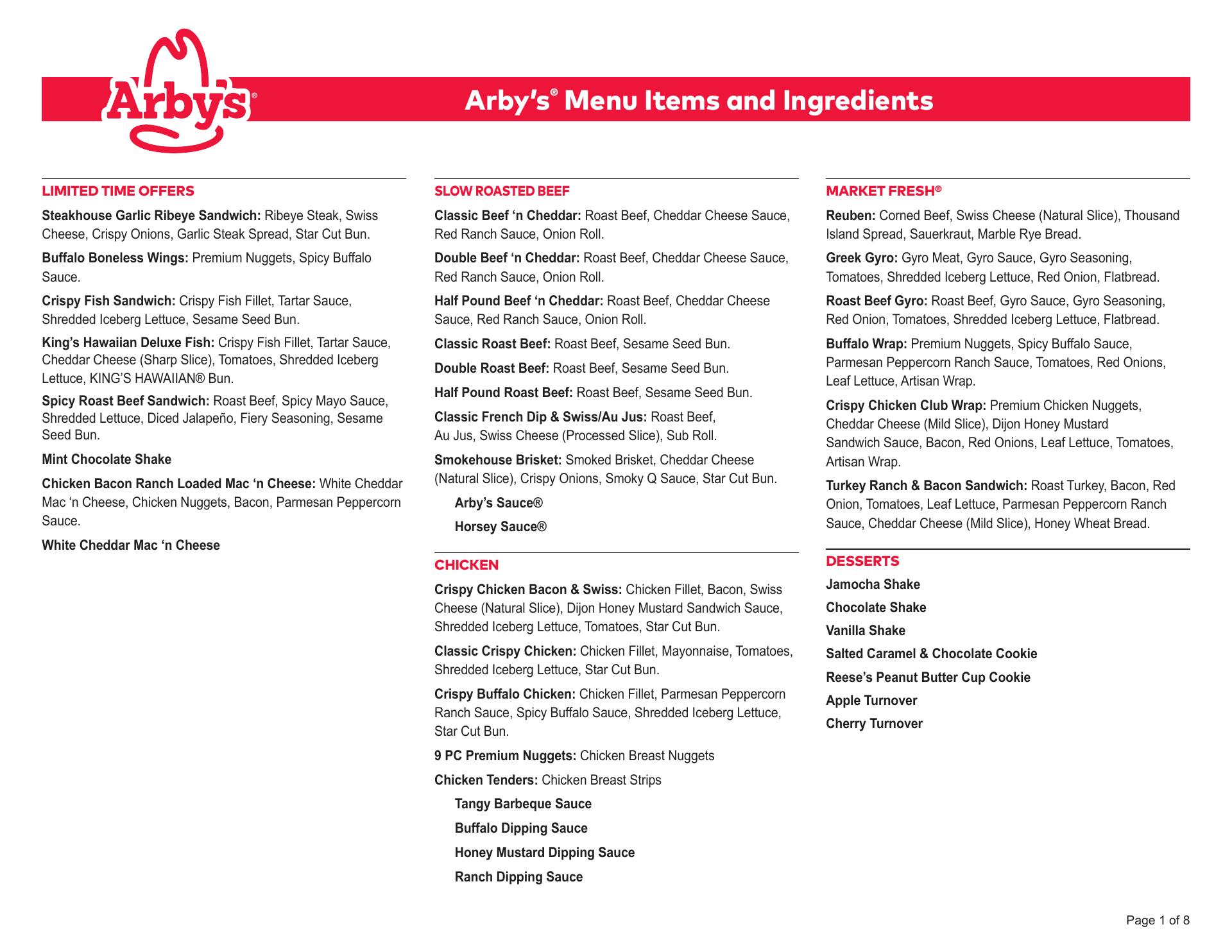 Arby's®

Arby's® Menu Items and Ingredients

LIMITED TIME OFFERS

Steakhouse Garlic Ribeye Sandwich: Ribeye Steak, Swiss Cheese, Crispy Onions, Garlic Steak Spread, Star Cut Bun.

Buffalo Boneless Wings: Premium Nuggets, Spicy Buffalo Sauce.

Crispy Fish Sandwich: Crispy Fish Fillet, Tartar Sauce, Shredded Iceberg Lettuce, Sesame Seed Bun.

King's Hawaiian Deluxe Fish: Crispy Fish Fillet, Tartar Sauce, Cheddar Cheese (Sharp Slice), Tomatoes, Shredded Iceberg Lettuce, KING'S HAWAIIAN® Bun.

Spicy Roast Beef Sandwich: Roast Beef, Spicy Mayo Sauce, Shredded Lettuce, Diced Jalapeño, Fiery Seasoning, Sesame Seed Bun.

Mint Chocolate Shake

Chicken Bacon Ranch Loaded Mac 'n Cheese: White Cheddar Mac 'n Cheese, Chicken Nuggets, Bacon, Parmesan Peppercorn Sauce.

White Cheddar Mac 'n Cheese

SLOW ROASTED BEEF

Classic Beef 'n Cheddar: Roast Beef, Cheddar Cheese Sauce, Red Ranch Sauce, Onion Roll.

Double Beef 'n Cheddar: Roast Beef, Cheddar Cheese Sauce, Red Ranch Sauce, Onion Roll.

Half Pound Beef 'n Cheddar: Roast Beef, Cheddar Cheese Sauce, Red Ranch Sauce, Onion Roll.

Classic Roast Beef: Roast Beef, Sesame Seed Bun.

Double Roast Beef: Roast Beef, Sesame Seed Bun.

Half Pound Roast Beef: Roast Beef, Sesame Seed Bun.

Classic French Dip & Swiss/Au Jus: Roast Beef, Au Jus, Swiss Cheese (Processed Slice), Sub Roll.

Smokehouse Brisket: Smoked Brisket, Cheddar Cheese (Natural Slice), Crispy Onions, Smoky Q Sauce, Star Cut Bun.

Arby's Sauce®

Horsey Sauce®

CHICKEN

Crispy Chicken Bacon & Swiss: Chicken Fillet, Bacon, Swiss Cheese (Natural Slice), Dijon Honey Mustard Sandwich Sauce, Shredded Iceberg Lettuce, Tomatoes, Star Cut Bun.

Classic Crispy Chicken: Chicken Fillet, Mayonnaise, Tomatoes, Shredded Iceberg Lettuce, Star Cut Bun.

Crispy Buffalo Chicken: Chicken Fillet, Parmesan Peppercorn Ranch Sauce, Spicy Buffalo Sauce, Shredded Iceberg Lettuce, Star Cut Bun.

9 PC Premium Nuggets: Chicken Breast Nuggets

Chicken Tenders: Chicken Breast Strips

Tangy Barbeque Sauce

Buffalo Dipping Sauce

Honey Mustard Dipping Sauce

Ranch Dipping Sauce

MARKET FRESH®

Reuben: Corned Beef, Swiss Cheese (Natural Slice), Thousand Island Spread, Sauerkraut, Marble Rye Bread.

Greek Gyro: Gyro Meat, Gyro Sauce, Gyro Seasoning, Tomatoes, Shredded Iceberg Lettuce, Red Onion, Flatbread.

Roast Beef Gyro: Roast Beef, Gyro Sauce, Gyro Seasoning, Red Onion, Tomatoes, Shredded Iceberg Lettuce, Flatbread.

Buffalo Wrap: Premium Nuggets, Spicy Buffalo Sauce, Parmesan Peppercorn Ranch Sauce, Tomatoes, Red Onions, Leaf Lettuce, Artisan Wrap.

Crispy Chicken Club Wrap: Premium Chicken Nuggets, Cheddar Cheese (Mild Slice), Dijon Honey Mustard Sandwich Sauce, Bacon, Red Onions, Leaf Lettuce, Tomatoes, Artisan Wrap.

Turkey Ranch & Bacon Sandwich: Roast Turkey, Bacon, Red Onion, Tomatoes, Leaf Lettuce, Parmesan Peppercorn Ranch Sauce, Cheddar Cheese (Mild Slice), Honey Wheat Bread.

DESSERTS

Jamocha Shake

Chocolate Shake

Vanilla Shake

Salted Caramel & Chocolate Cookie

Reese's Peanut Butter Cup Cookie

Apple Turnover

Cherry Turnover

Page 1 of 8